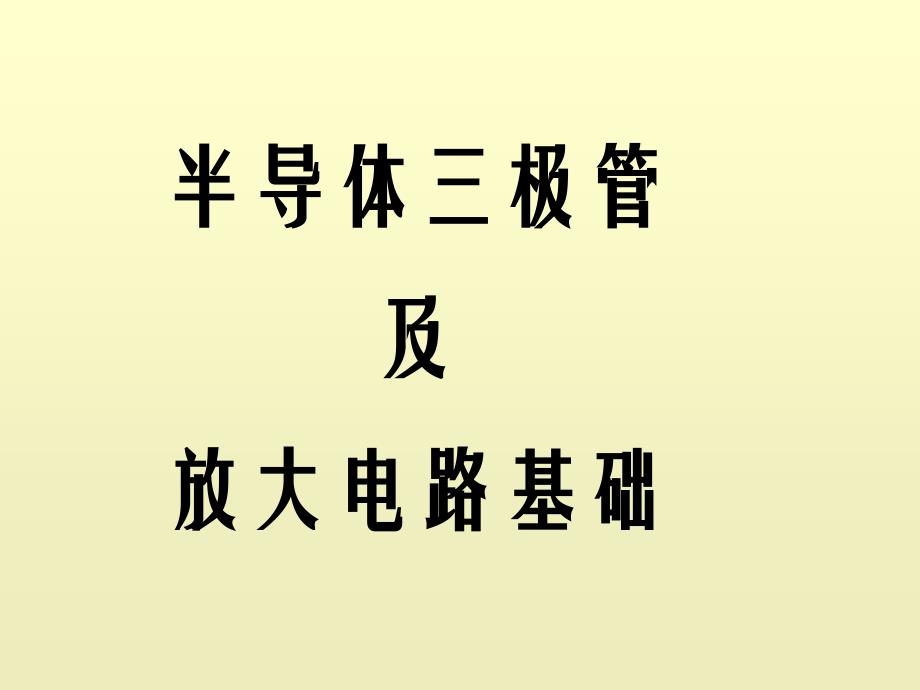 半导体三极管

及

放大电路基础